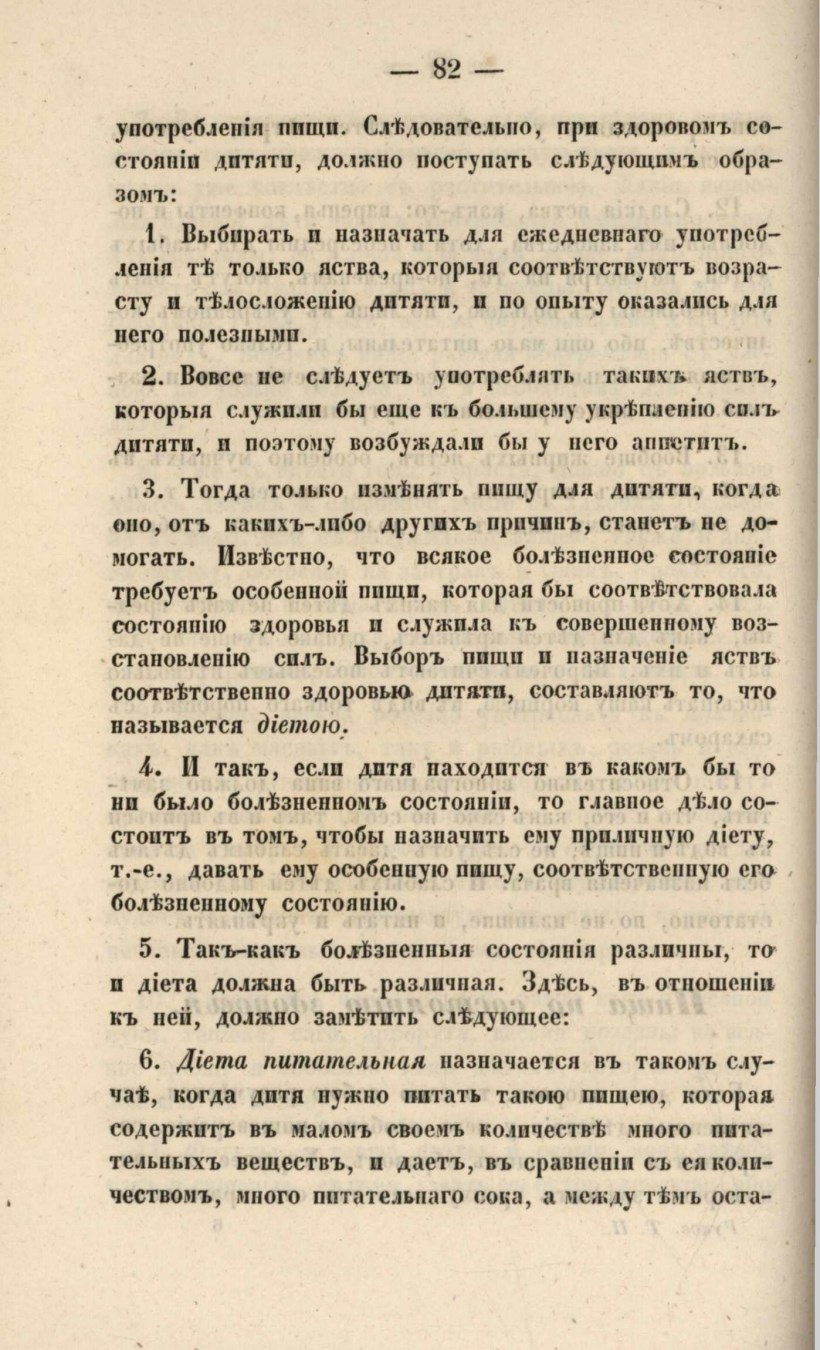 — 82 —

употребленія пищи. Слѣдовательно, при здоровомъ состояніи дитяти, должно поступать слѣдующимъ образомъ:

1. Выбирать и назначать для ежедневнаго употребленія тѣ только яства, которыя соотвѣтствуютъ возрасту и тѣлосложенію дитяти, и по опыту оказались для него полезными.

2. Вовсе не слѣдуетъ употреблять такихъ яствъ, которыя служили бы еще къ большему укрѣпленію силъ дитяти, и поэтому возбуждали бы у него аппетитъ.

3. Тогда только измѣнять пищу для дитяти, когда оно, отъ какихъ-либо другихъ причинъ, станетъ не домогать. Извѣстно, что всякое болѣзненное состояніе требуетъ особенной пищи, которая бы соотвѣтствовала состоянію здоровья и служила къ совершенному возстановленію силъ. Выборъ пищи и назначеніе яствъ соотвѣтственно здоровью дитяти, составляютъ то, что называется діетою.

4. И такъ, если дитя находится въ какомъ бы то ни было болѣзненномъ состояніи, то главное дѣло состоитъ въ томъ, чтобы назначить ему приличную діету, т.-е., давать ему особенную пищу, соотвѣтственную его болѣзненному состоянію.

5. Такъ-какъ болѣзненныя состоянія различны, то и діета должна быть различная. Здѣсь, въ отношеніи къ ней, должно замѣтить слѣдующее:

6. Діета питательная назначается въ такомъ случаѣ, когда дитя нужно питать такою пищею, которая содержитъ въ маломъ своемъ количествѣ много питательныхъ веществъ, и даетъ, въ сравненіи съ ея количествомъ, много питательнаго сока, а между тѣмъ оста-